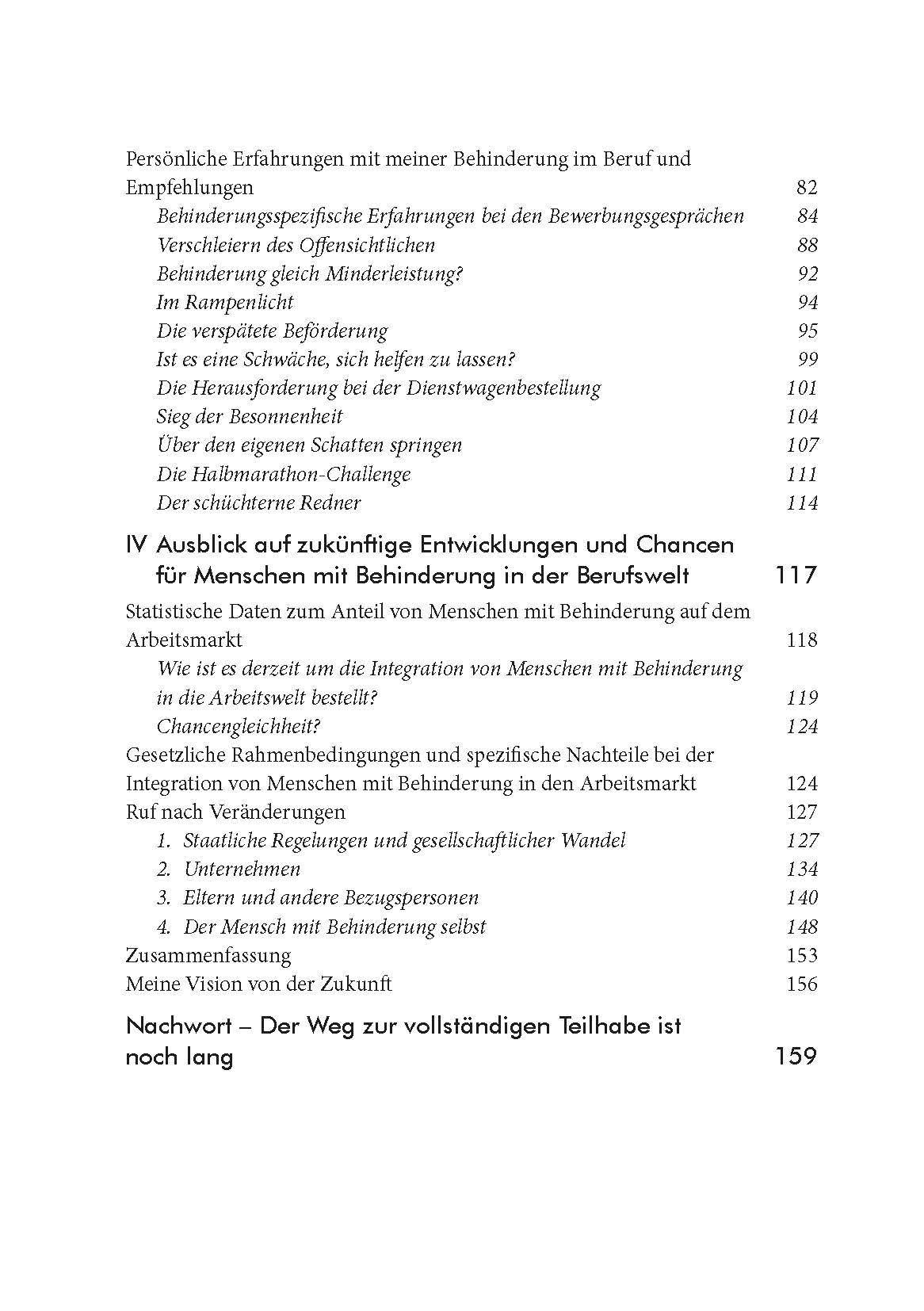 Persönliche Erfahrungen mit meiner Behinderung im Beruf und Empfehlungen 82
Behinderungsspezifische Erfahrungen bei den Bewerbungsgesprächen 84
Verschleiern des Offensichtlichen 88
Behinderung gleich Minderleistung? 92
Im Rampenlicht 94
Die verspätete Beförderung 95
Ist es eine Schwäche, sich helfen zu lassen? 99
Die Herausforderung bei der Dienstwagenbestellung 101
Sieg der Besonnenheit 104
Über den eigenen Schatten springen 107
Die Halbmarathon-Challenge 111
Der schüchterne Redner 114

IV Ausblick auf zukünftige Entwicklungen und Chancen für Menschen mit Behinderung in der Berufswelt 117

Statistische Daten zum Anteil von Menschen mit Behinderung auf dem Arbeitsmarkt 118
Wie ist es derzeit um die Integration von Menschen mit Behinderung in die Arbeitswelt bestellt? 119
Chancengleichheit? 124
Gesetzliche Rahmenbedingungen und spezifische Nachteile bei der Integration von Menschen mit Behinderung in den Arbeitsmarkt 124
Ruf nach Veränderungen 127
1. Staatliche Regelungen und gesellschaftlicher Wandel 127
2. Unternehmen 134
3. Eltern und andere Bezugspersonen 140
4. Der Mensch mit Behinderung selbst 148
Zusammenfassung 153
Meine Vision von der Zukunft 156

Nachwort – Der Weg zur vollständigen Teilhabe ist noch lang 159